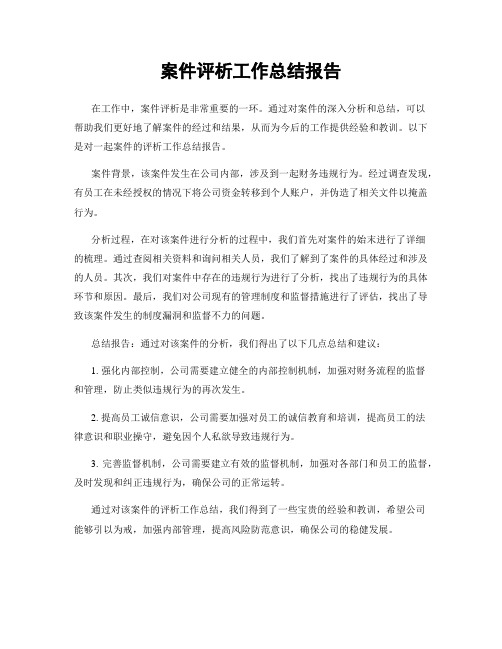 案件评析工作总结报告

在工作中，案件评析是非常重要的一环。通过对案件的深入分析和总结，可以帮助我们更好地了解案件的经过和结果，从而为今后的工作提供经验和教训。以下是对一起案件的评析工作总结报告。

案件背景，该案件发生在公司内部，涉及到一起财务违规行为。经过调查发现，有员工在未经授权的情况下将公司资金转移到个人账户，并伪造了相关文件以掩盖行为。

分析过程，在对该案件进行分析的过程中，我们首先对案件的始末进行了详细的梳理。通过查阅相关资料和询问相关人员，我们了解到了案件的具体经过和涉及的人员。其次，我们对案件中存在的违规行为进行了分析，找出了违规行为的具体环节和原因。最后，我们对公司现有的管理制度和监督措施进行了评估，找出了导致该案件发生的制度漏洞和监督不力的问题。

总结报告：通过对该案件的分析，我们得出了以下几点总结和建议：

1. 强化内部控制，公司需要建立健全的内部控制机制，加强对财务流程的监督和管理，防止类似违规行为的再次发生。

2. 提高员工诚信意识，公司需要加强对员工的诚信教育和培训，提高员工的法律意识和职业操守，避免因个人私欲导致违规行为。

3. 完善监督机制，公司需要建立有效的监督机制，加强对各部门和员工的监督，及时发现和纠正违规行为，确保公司的正常运转。

通过对该案件的评析工作总结，我们得到了一些宝贵的经验和教训，希望公司能够引以为戒，加强内部管理，提高风险防范意识，确保公司的稳健发展。